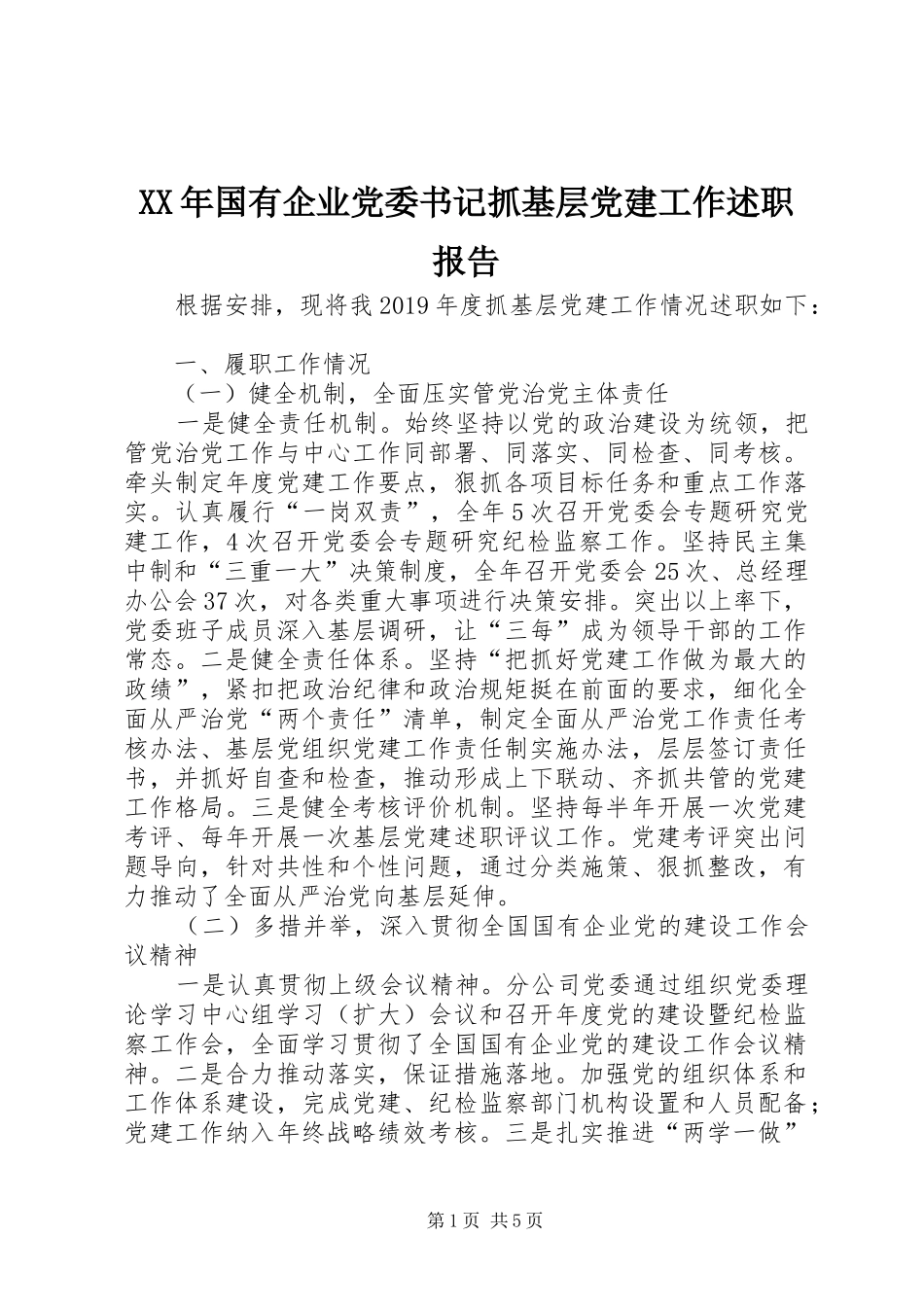 XX年国有企业党委书记抓基层党建工作述职报告

根据安排，现将我2019年度抓基层党建工作情况述职如下：

一、履职工作情况

（一）健全机制，全面压实管党治党主体责任

一是健全责任机制。始终坚持以党的政治建设为统领，把管党治党工作与中心工作同部署、同落实、同检查、同考核。牵头制定年度党建工作要点，狠抓各项目标任务和重点工作落实。认真履行“一岗双责”，全年5次召开党委会专题研究党建工作，4次召开党委会专题研究纪检监察工作。坚持民主集中制和“三重一大”决策制度，全年召开党委会25次、总经理办公会37次，对各类重大事项进行决策安排。突出以上率下，党委班子成员深入基层调研，让“三每”成为领导干部的工作常态。二是健全责任体系。坚持“把抓好党建工作做为最大的政绩”，紧扣把政治纪律和政治规矩挺在前面的要求，细化全面从严治党“两个责任”清单，制定全面从严治党工作责任考核办法、基层党组织党建工作责任制实施办法，层层签订责任书，并抓好自查和检查，推动形成上下联动、齐抓共管的党建工作格局。三是健全考核评价机制。坚持每半年开展一次党建考评、每年开展一次基层党建述职评议工作。党建考评突出问题导向，针对共性和个性问题，通过分类施策、狠抓整改，有力推动了全面从严治党向基层延伸。

（二）多措并举，深入贯彻全国国有企业党的建设工作会议精神

一是认真贯彻上级会议精神。分公司党委通过组织党委理论学习中心组学习（扩大）会议和召开年度党的建设暨纪检监察工作会，全面学习贯彻了全国国有企业党的建设工作会议精神。二是合力推动落实，保证措施落地。加强党的组织体系和工作体系建设，完成党建、纪检监察部门机构设置和人员配备；党建工作纳入年终战略绩效考核。三是扎实推进“两学一做”

第1页 共5页